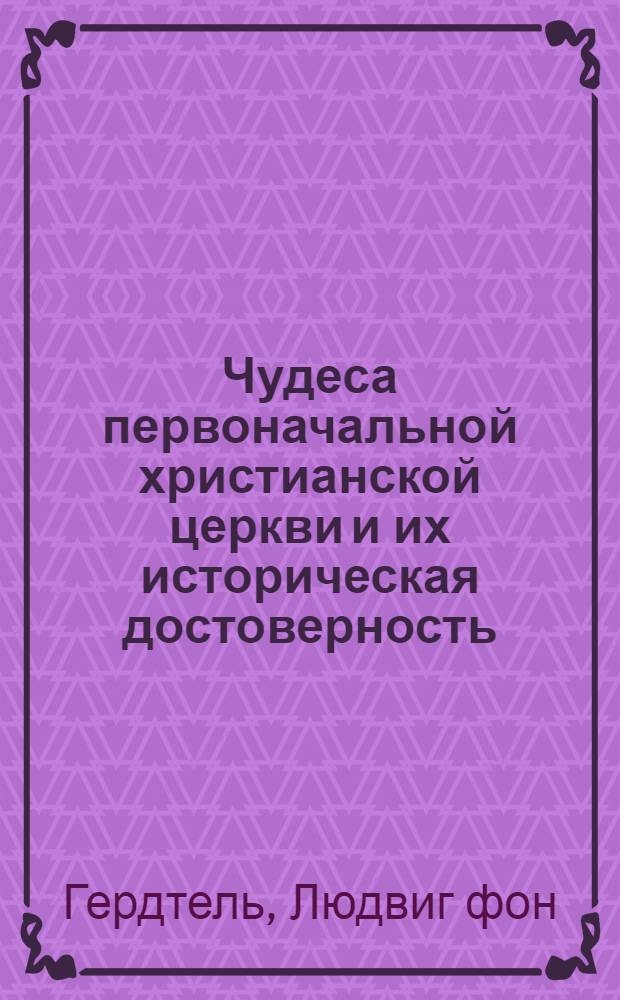 Чудеса первоначальной христианской церкви и их историческая достоверность

Гердтель, Людвиг фон